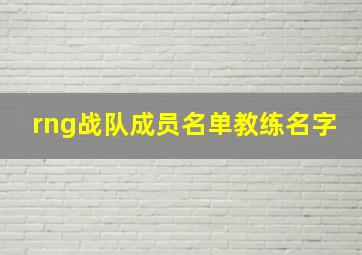 rng战队成员名单教练名字